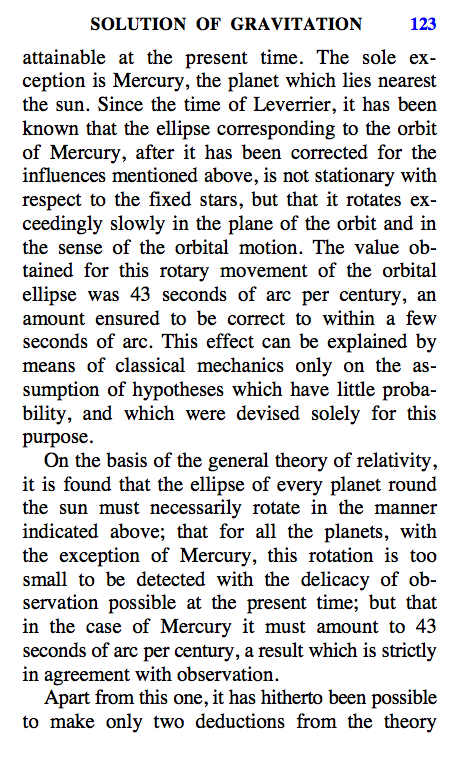 SOLUTION OF GRAVITATION 123

attainable at the present time. The sole exception is Mercury, the planet which lies nearest the sun. Since the time of Leverrier, it has been known that the ellipse corresponding to the orbit of Mercury, after it has been corrected for the influences mentioned above, is not stationary with respect to the fixed stars, but that it rotates exceedingly slowly in the plane of the orbit and in the sense of the orbital motion. The value obtained for this rotary movement of the orbital ellipse was 43 seconds of arc per century, an amount ensured to be correct to within a few seconds of arc. This effect can be explained by means of classical mechanics only on the assumption of hypotheses which have little probability, and which were devised solely for this purpose.

On the basis of the general theory of relativity, it is found that the ellipse of every planet round the sun must necessarily rotate in the manner indicated above; that for all the planets, with the exception of Mercury, this rotation is too small to be detected with the delicacy of observation possible at the present time; but that in the case of Mercury it must amount to 43 seconds of arc per century, a result which is strictly in agreement with observation.

Apart from this one, it has hitherto been possible to make only two deductions from the theory